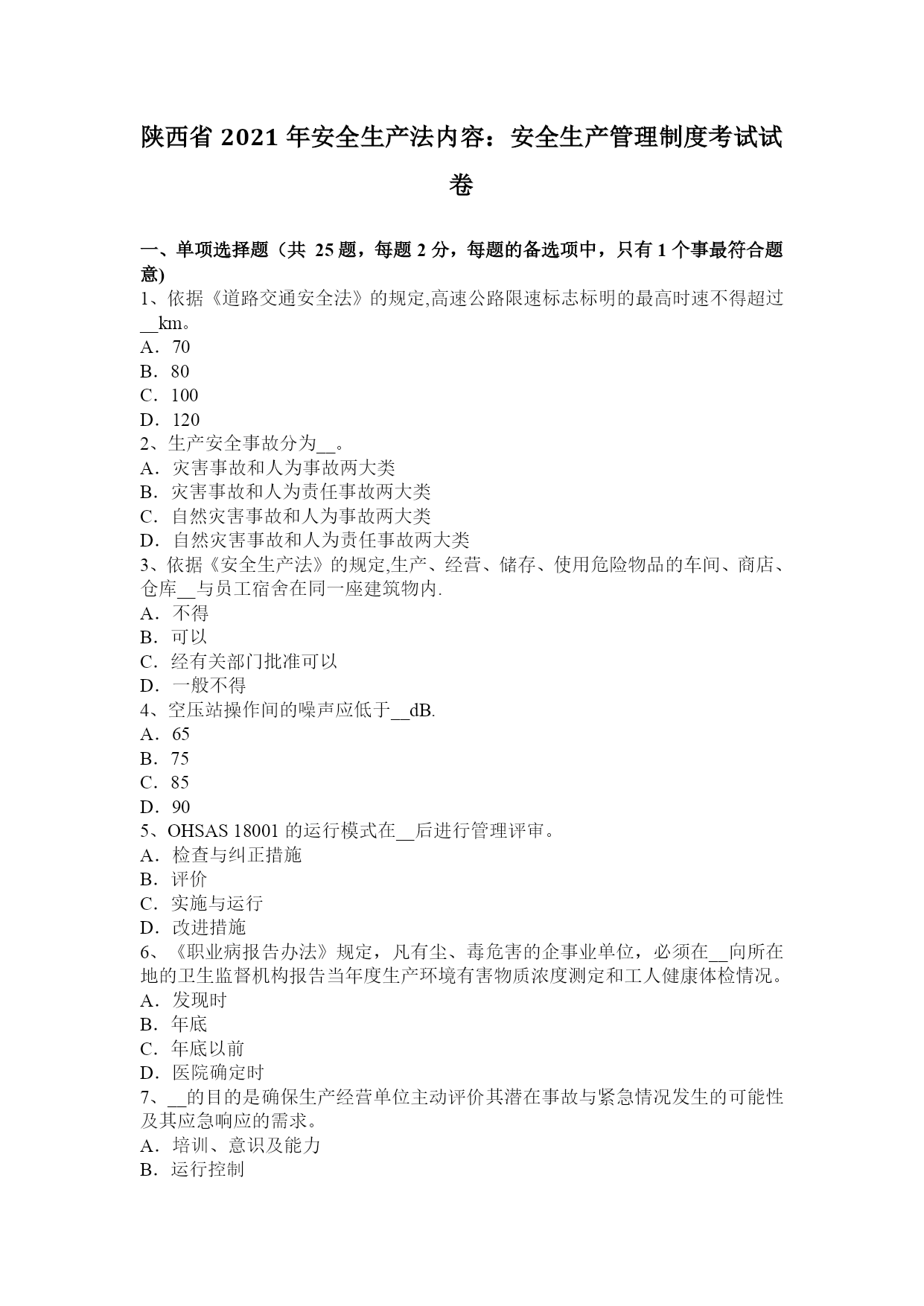 陕西省 2021 年安全生产法内容：安全生产管理制度考试试卷

一、单项选择题（共 25 题，每题 2 分，每题的备选项中，只有 1 个事最符合题意)
1、依据《道路交通安全法》的规定,高速公路限速标志标明的最高时速不得超过__km。
A．70
B．80
C．100
D．120
2、生产安全事故分为__。
A．灾害事故和人为事故两大类
B．灾害事故和人为责任事故两大类
C．自然灾害事故和人为事故两大类
D．自然灾害事故和人为责任事故两大类
3、依据《安全生产法》的规定,生产、经营、储存、使用危险物品的车间、商店、仓库__与员工宿舍在同一座建筑物内.
A．不得
B．可以
C．经有关部门批准可以
D．一般不得
4、空压站操作间的噪声应低于__dB.
A．65
B．75
C．85
D．90
5、OHSAS 18001 的运行模式在__后进行管理评审。
A．检查与纠正措施
B．评价
C．实施与运行
D．改进措施
6、《职业病报告办法》规定，凡有尘、毒危害的企事业单位，必须在__向所在地的卫生监督机构报告当年度生产环境有害物质浓度测定和工人健康体检情况。
A．发现时
B．年底
C．年底以前
D．医院确定时
7、__的目的是确保生产经营单位主动评价其潜在事故与紧急情况发生的可能性及其应急响应的需求。
A．培训、意识及能力
B．运行控制